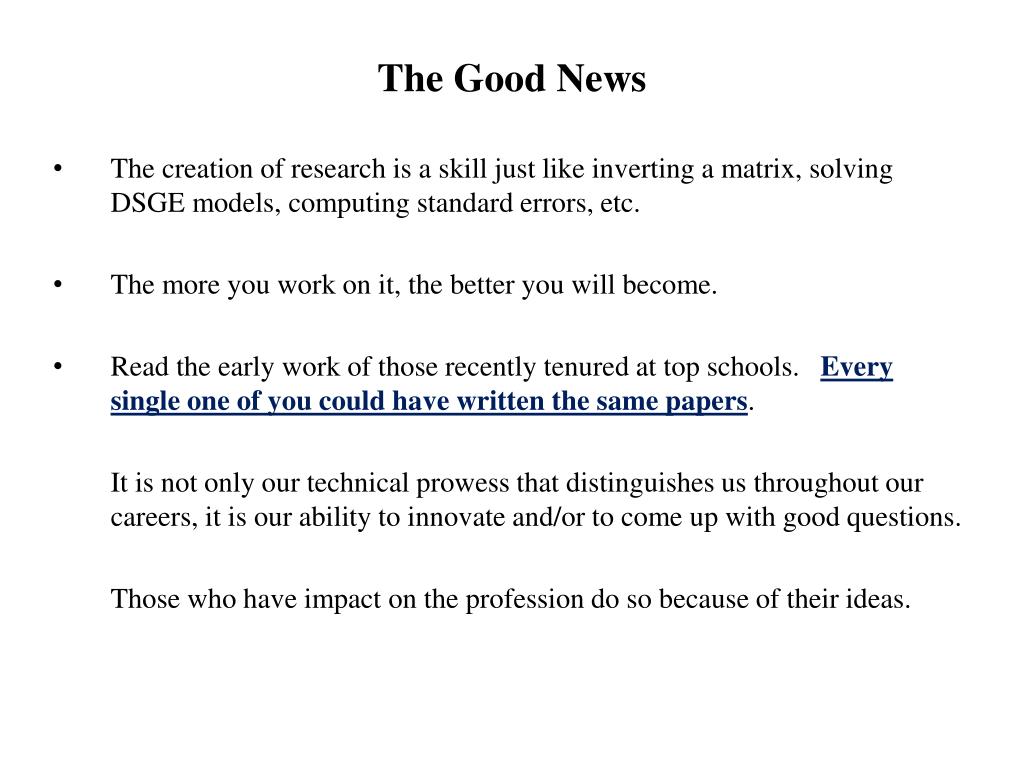 The Good News

• The creation of research is a skill just like inverting a matrix, solving DSGE models, computing standard errors, etc.

• The more you work on it, the better you will become.

• Read the early work of those recently tenured at top schools. Every single one of you could have written the same papers.

It is not only our technical prowess that distinguishes us throughout our careers, it is our ability to innovate and/or to come up with good questions.

Those who have impact on the profession do so because of their ideas.